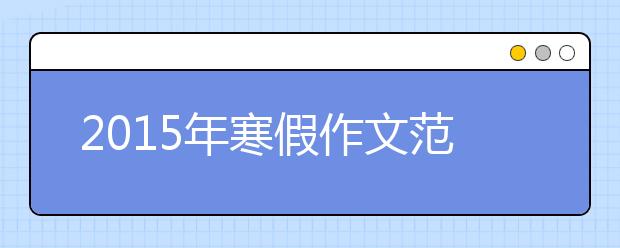 2015年寒假作文范